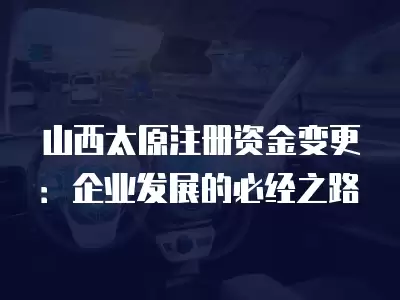 山西太原注册资金变更：企业发展的必经之路